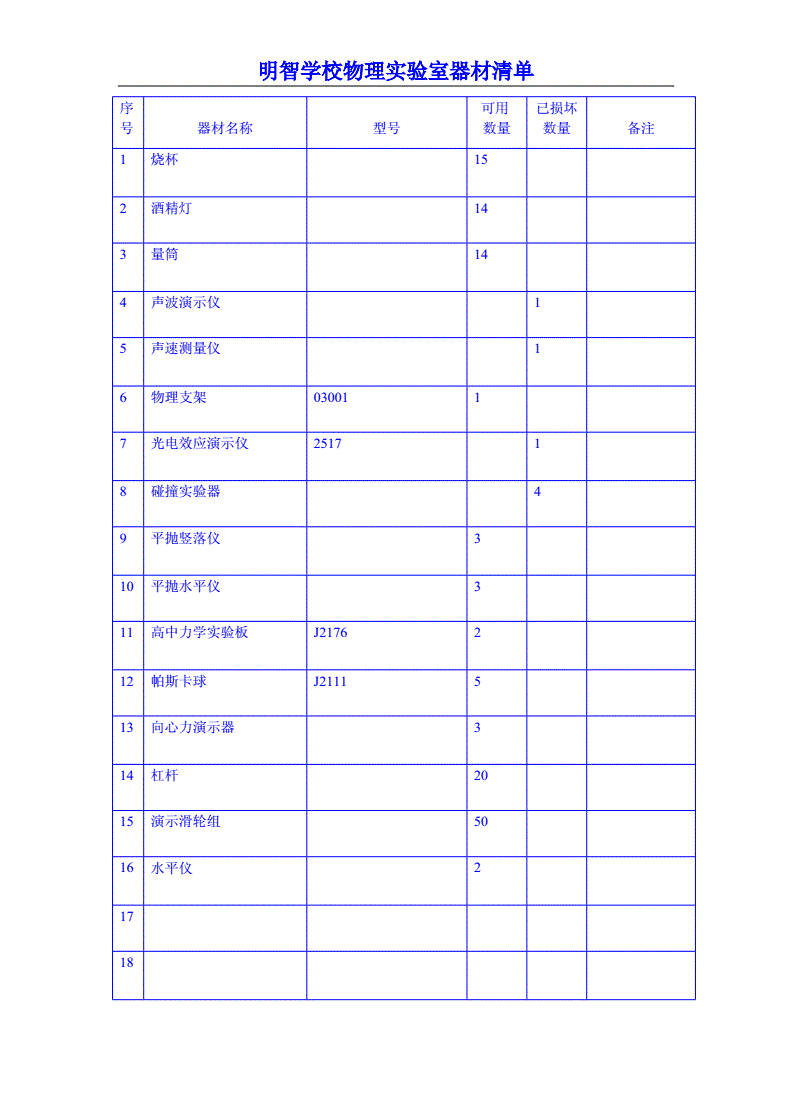 明智学校物理实验室器材清单

| 序号 | 器材名称 | 型号 | 可用数量 | 已损坏数量 | 备注 |
|---|---|---|---|---|---|
| 1 | 烧杯 | | 15 | | |
| 2 | 酒精灯 | | 14 | | |
| 3 | 量筒 | | 14 | | |
| 4 | 声波演示仪 | | | 1 | |
| 5 | 声速测量仪 | | | 1 | |
| 6 | 物理支架 | 03001 | 1 | | |
| 7 | 光电效应演示仪 | 2517 | | 1 | |
| 8 | 碰撞实验器 | | | 4 | |
| 9 | 平抛竖落仪 | | 3 | | |
| 10 | 平抛水平仪 | | 3 | | |
| 11 | 高中力学实验板 | J2176 | 2 | | |
| 12 | 帕斯卡球 | J2111 | 5 | | |
| 13 | 向心力演示器 | | 3 | | |
| 14 | 杠杆 | | 20 | | |
| 15 | 演示滑轮组 | | 50 | | |
| 16 | 水平仪 | | 2 | | |
| 17 | | | | | |
| 18 | | | | | |